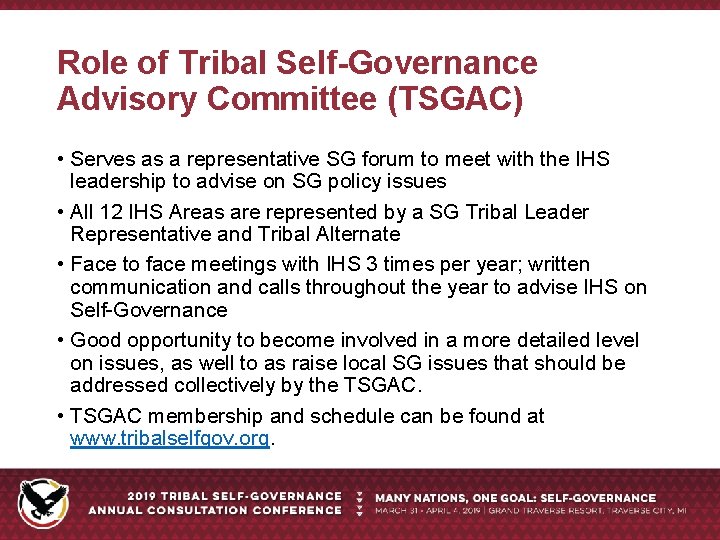 Role of Tribal Self-Governance Advisory Committee (TSGAC)

• Serves as a representative SG forum to meet with the IHS leadership to advise on SG policy issues

• All 12 IHS Areas are represented by a SG Tribal Leader Representative and Tribal Alternate

• Face to face meetings with IHS 3 times per year; written communication and calls throughout the year to advise IHS on Self-Governance

• Good opportunity to become involved in a more detailed level on issues, as well to as raise local SG issues that should be addressed collectively by the TSGAC.

• TSGAC membership and schedule can be found at www.tribalselfgov.org.

2019 TRIBAL SELF-GOVERNANCE ANNUAL CONSULTATION CONFERENCE

MANY NATIONS, ONE GOAL: SELF-GOVERNANCE
MARCH 31 - APRIL 4, 2019 | GRAND TRAVERSE RESORT, TRAVERSE CITY, MI